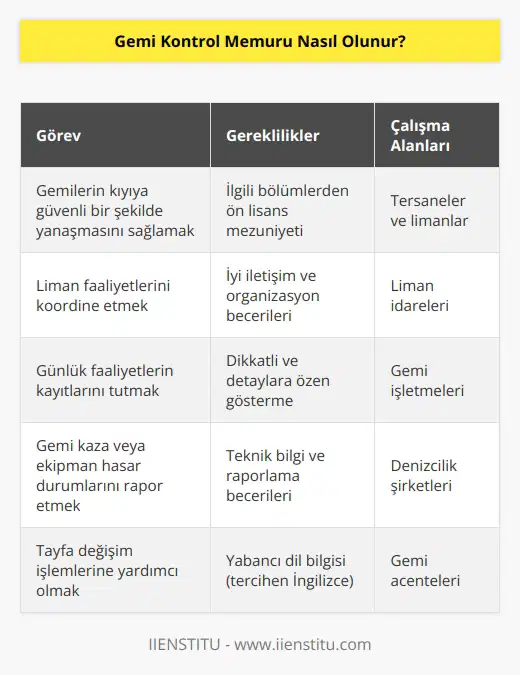 Gemi Kontrol Memuru Nasıl Olunur?

| Görev | Gereklilikler | Çalışma Alanları |
|---|---|---|
| Gemilerin kıyıya güvenli bir şekilde yanaşmasını sağlamak | İlgili bölümlerden ön lisans mezuniyeti | Tersaneler ve limanlar |
| Liman faaliyetlerini koordine etmek | İyi iletişim ve organizasyon becerileri | Liman idareleri |
| Günlük faaliyetlerin kayıtlarını tutmak | Dikkatli ve detaylara özen gösterme | Gemi işletmeleri |
| Gemi kaza veya ekipman hasar durumlarını rapor etmek | Teknik bilgi ve raporlama becerileri | Denizcilik şirketleri |
| Tayfa değişim işlemlerine yardımcı olmak | Yabancı dil bilgisi (tercihen İngilizce) | Gemi acenteleri |

IIENSTITU - www.iienstitu.com